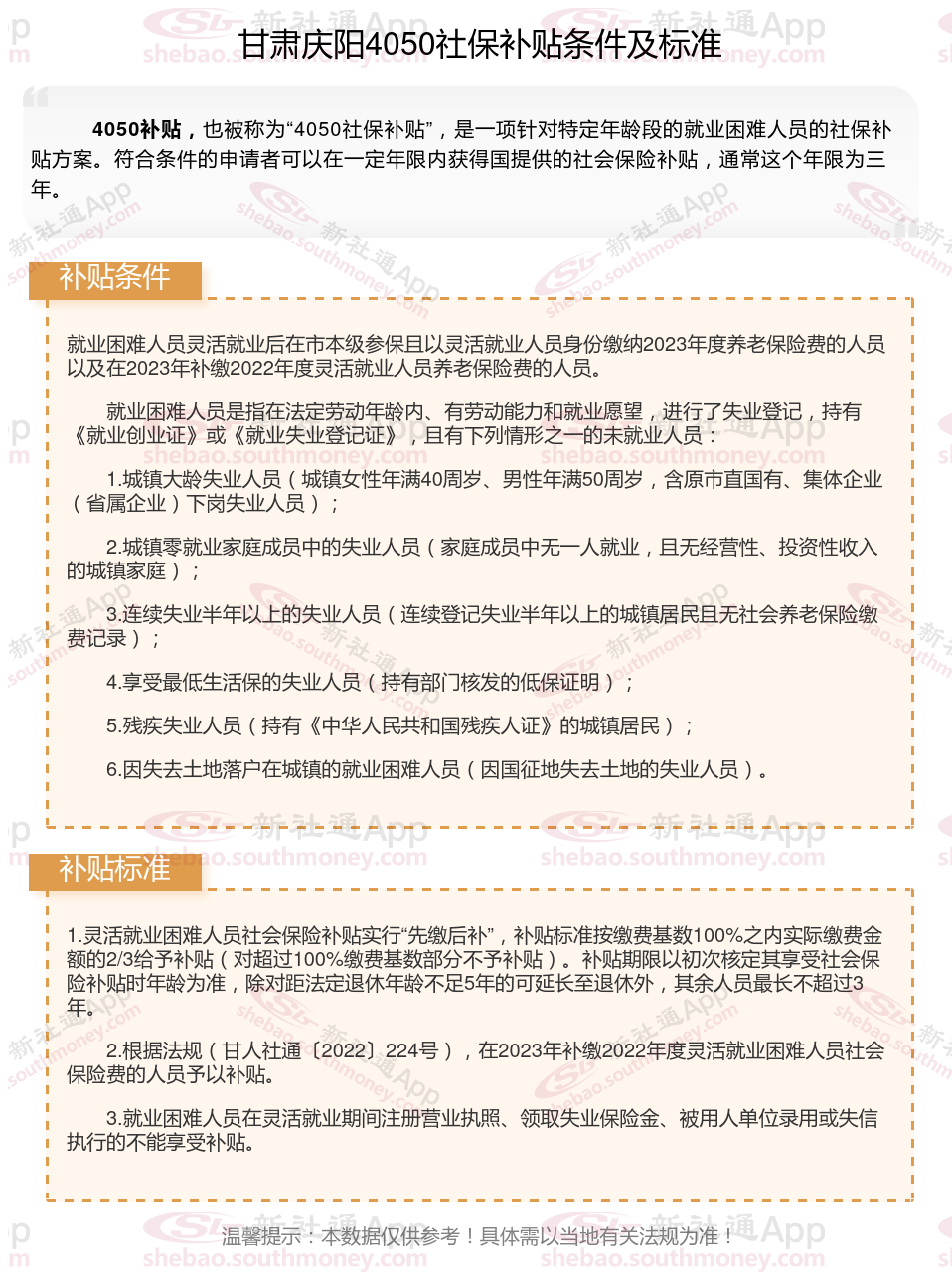 甘肃庆阳4050社保补贴条件及标准

4050补贴，也被称为“4050社保补贴”，是一项针对特定年龄段的就业困难人员的社保补贴方案。符合条件的申请者可以在一定年限内获得国提供的社会保险补贴，通常这个年限为三年。

补贴条件

就业困难人员灵活就业后在市本级参保且以灵活就业人员身份缴纳2023年度养老保险费的人员以及在2023年补缴2022年度灵活就业人员养老保险费的人员。

就业困难人员是指在法定劳动年龄内、有劳动能力和就业愿望，进行了失业登记，持有《就业创业证》或《就业失业登记证》，且有下列情形之一的未就业人员：

1.城镇大龄失业人员（城镇女性年满40周岁、男性年满50周岁，含原市直国有、集体企业（省属企业）下岗失业人员）；

2.城镇零就业家庭成员中的失业人员（家庭成员中无一人就业，且无经营性、投资性收入的城镇家庭）；

3.连续失业半年以上的失业人员（连续登记失业半年以上的城镇居民且无社会养老保险缴费记录）；

4.享受最低生活保的失业人员（持有部门核发的低保证明）；

5.残疾失业人员（持有《中华人民共和国残疾人证》的城镇居民）；

6.因失去土地落户在城镇的就业困难人员（因国征地失去土地的失业人员）。

补贴标准

1.灵活就业困难人员社会保险补贴实行“先缴后补”，补贴标准按缴费基数100%之内实际缴费金额的2/3给予补贴（对超过100%缴费基数部分不予补贴）。补贴期限以初次核定其享受社会保险补贴时年龄为准，除对距法定退休年龄不足5年的可延长至退休外，其余人员最长不超过3年。

2.根据法规（甘人社通〔2022〕224号），在2023年补缴2022年度灵活就业困难人员社会保险费的人员予以补贴。

3.就业困难人员在灵活就业期间注册营业执照、领取失业保险金、被用人单位录用或失信执行的不能享受补贴。

温馨提示：本数据仅供参考！具体需以当地有关法规为准！